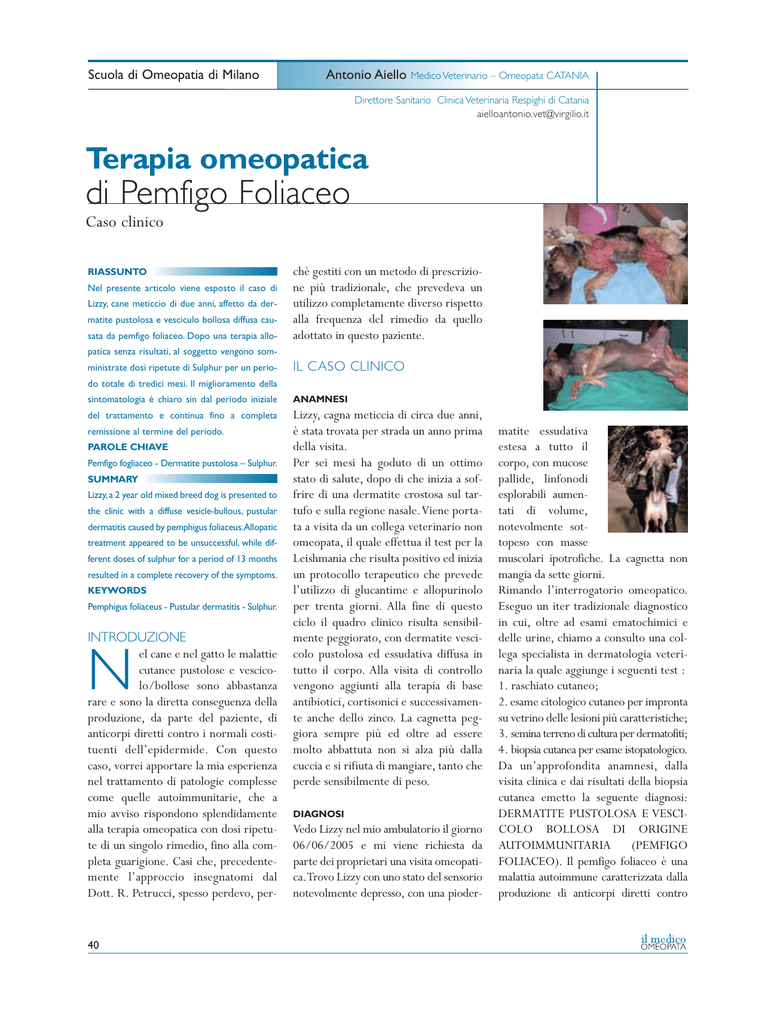 Scuola di Omeopatia di Milano

Antonio Aiello Medico Veterinario – Omeopata CATANIA

Direttore Sanitario Clinica Veterinaria Respighi di Catania
aielloantonio.vet@virgilio.it

Terapia omeopatica
di Pemfigo Foliaceo

Caso clinico

RIASSUNTO
Nel presente articolo viene esposto il caso di Lizzy, cane meticcio di due anni, affetto da dermatite pustolosa e vesciculo bollosa diffusa causata da pemfigo foliaceo. Dopo una terapia allopatica senza risultati, al soggetto vengono somministrate dosi ripetute di Sulphur per un periodo totale di tredici mesi. Il miglioramento della sintomatologia è chiaro sin dal periodo iniziale del trattamento e continua fino a completa remissione al termine del periodo.

PAROLE CHIAVE
Pemfigo fogliaceo - Dermatite pustolosa – Sulphur.

SUMMARY
Lizzy, a 2 year old mixed breed dog is presented to the clinic with a diffuse vesicle-bullous, pustular dermatitis caused by pemphigus foliaceus. Allopatic treatment appeared to be unsuccessful, while different doses of sulphur for a period of 13 months resulted in a complete recovery of the symptoms.

KEYWORDS
Pemphigus foliaceus - Pustular dermatitis - Sulphur.

INTRODUZIONE
Nel cane e nel gatto le malattie cutanee pustolose e vescicolo/bollose sono abbastanza rare e sono la diretta conseguenza della produzione, da parte del paziente, di anticorpi diretti contro i normali costituenti dell'epidermide. Con questo caso, vorrei apportare la mia esperienza nel trattamento di patologie complesse come quelle autoimmunitarie, che a mio avviso rispondono splendidamente alla terapia omeopatica con dosi ripetute di un singolo rimedio, fino alla completa guarigione. Casi che, precedentemente l'approccio insegnatomi dal Dott. R. Petrucci, spesso perdevo, perchè gestiti con un metodo di prescrizione più tradizionale, che prevedeva un utilizzo completamente diverso rispetto alla frequenza del rimedio da quello adottato in questo paziente.

IL CASO CLINICO

ANAMNESI
Lizzy, cagna meticcia di circa due anni, è stata trovata per strada un anno prima della visita.
Per sei mesi ha goduto di un ottimo stato di salute, dopo di che inizia a soffrire di una dermatite crostosa sul tartufo e sulla regione nasale. Viene portata a visita da un collega veterinario non omeopata, il quale effettua il test per la Leishmania che risulta positivo ed inizia un protocollo terapeutico che prevede l'utilizzo di glucantime e allopurinolo per trenta giorni. Alla fine di questo ciclo il quadro clinico risulta sensibilmente peggiorato, con dermatite vescicolo pustolosa ed essudativa diffusa in tutto il corpo. Alla visita di controllo vengono aggiunti alla terapia di base antibiotici, cortisonici e successivamente anche dello zinco. La cagnetta peggiora sempre più ed oltre ad essere molto abbattuta non si alza più dalla cuccia e si rifiuta di mangiare, tanto che perde sensibilmente di peso.

DIAGNOSI
Vedo Lizzy nel mio ambulatorio il giorno 06/06/2005 e mi viene richiesta da parte dei proprietari una visita omeopatica. Trovo Lizzy con uno stato del sensorio notevolmente depresso, con una piodermatite essudativa estesa a tutto il corpo, con mucose pallide, linfonodi esplorabili aumentati di volume, notevolmente sottopeso con masse muscolari ipotrofiche. La cagnetta non mangia da sette giorni.
Rimando l'interrogatorio omeopatico. Eseguo un iter tradizionale diagnostico in cui, oltre ad esami ematochimici e delle urine, chiamo a consulto una collega specialista in dermatologia veterinaria la quale aggiunge i seguenti test :
1. raschiato cutaneo;
2. esame citologico cutaneo per impronta su vetrino delle lesioni più caratteristiche;
3. semina terreno di cultura per dermatofiti;
4. biopsia cutanea per esame istopatologico.
Da un'approfondita anamnesi, dalla visita clinica e dai risultati della biopsia cutanea emetto la seguente diagnosi: DERMATITE PUSTOLOSA E VESCICOLO BOLLOSA DI ORIGINE AUTOIMMUNITARIA (PEMFIGO FOLIACEO). Il pemfigo foliaceo è una malattia autoimmune caratterizzata dalla produzione di anticorpi diretti contro

40

il medico OMEOPATA